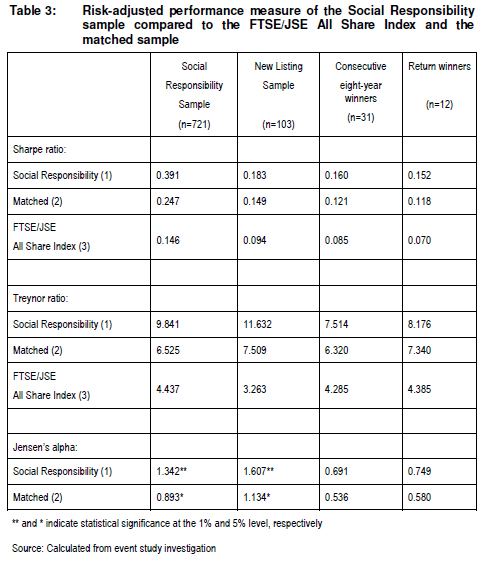 Table 3: Risk-adjusted performance measure of the Social Responsibility sample compared to the FTSE/JSE All Share Index and the matched sample

| | Social Responsibility Sample (n=721) | New Listing Sample (n=103) | Consecutive eight-year winners (n=31) | Return winners (n=12) |
|---|---|---|---|---|
| Sharpe ratio: | | | | |
| Social Responsibility (1) | 0.391 | 0.183 | 0.160 | 0.152 |
| Matched (2) | 0.247 | 0.149 | 0.121 | 0.118 |
| FTSE/JSE All Share Index (3) | 0.146 | 0.094 | 0.085 | 0.070 |
| | | | | |
| Treynor ratio: | | | | |
| Social Responsibility (1) | 9.841 | 11.632 | 7.514 | 8.176 |
| Matched (2) | 6.525 | 7.509 | 6.320 | 7.340 |
| FTSE/JSE All Share Index (3) | 4.437 | 3.263 | 4.285 | 4.385 |
| | | | | |
| Jensen's alpha: | | | | |
| Social Responsibility (1) | 1.342** | 1.607** | 0.691 | 0.749 |
| Matched (2) | 0.893* | 1.134* | 0.536 | 0.580 |

** and * indicate statistical significance at the 1% and 5% level, respectively

Source: Calculated from event study investigation